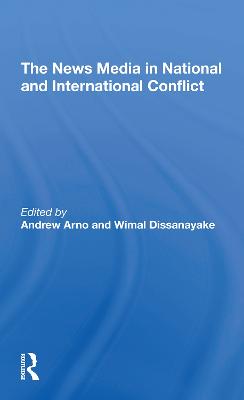 The News Media in National and International Conflict

Edited by
Andrew Arno and Wimal Dissanayake

Routledge